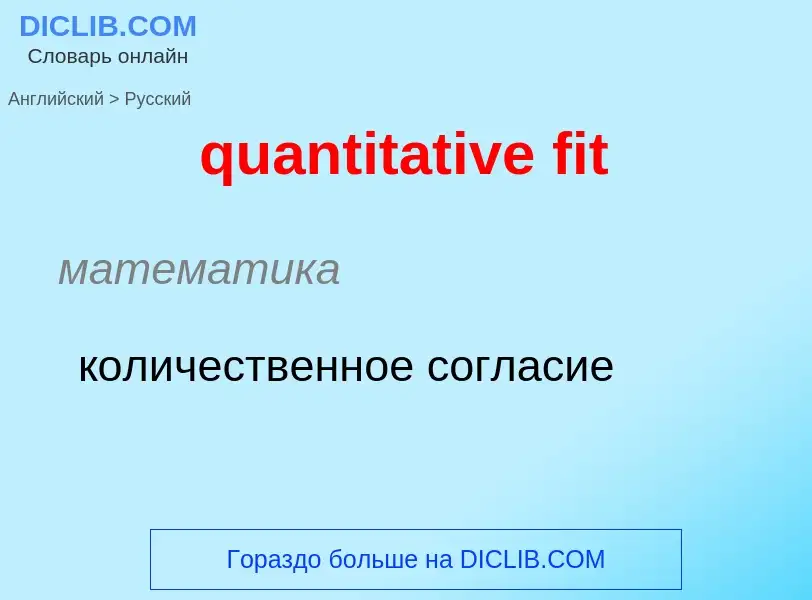 DICLIB.COM
Словарь онлайн

Английский > Русский

quantitative fit

математика

количественное согласие

Гораздо больше на DICLIB.COM